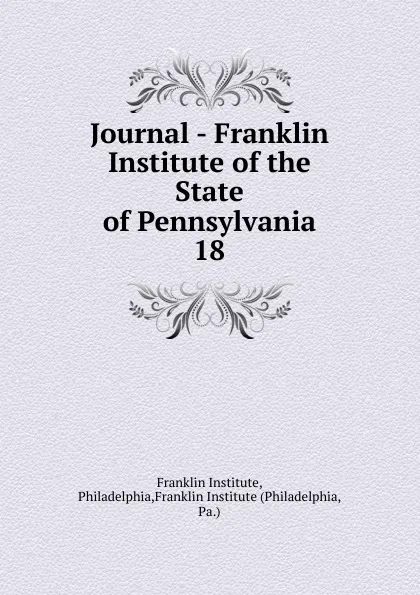 Journal - Franklin Institute of the State of Pennsylvania 18

Franklin Institute, Philadelphia,Franklin Institute (Philadelphia, Pa.)